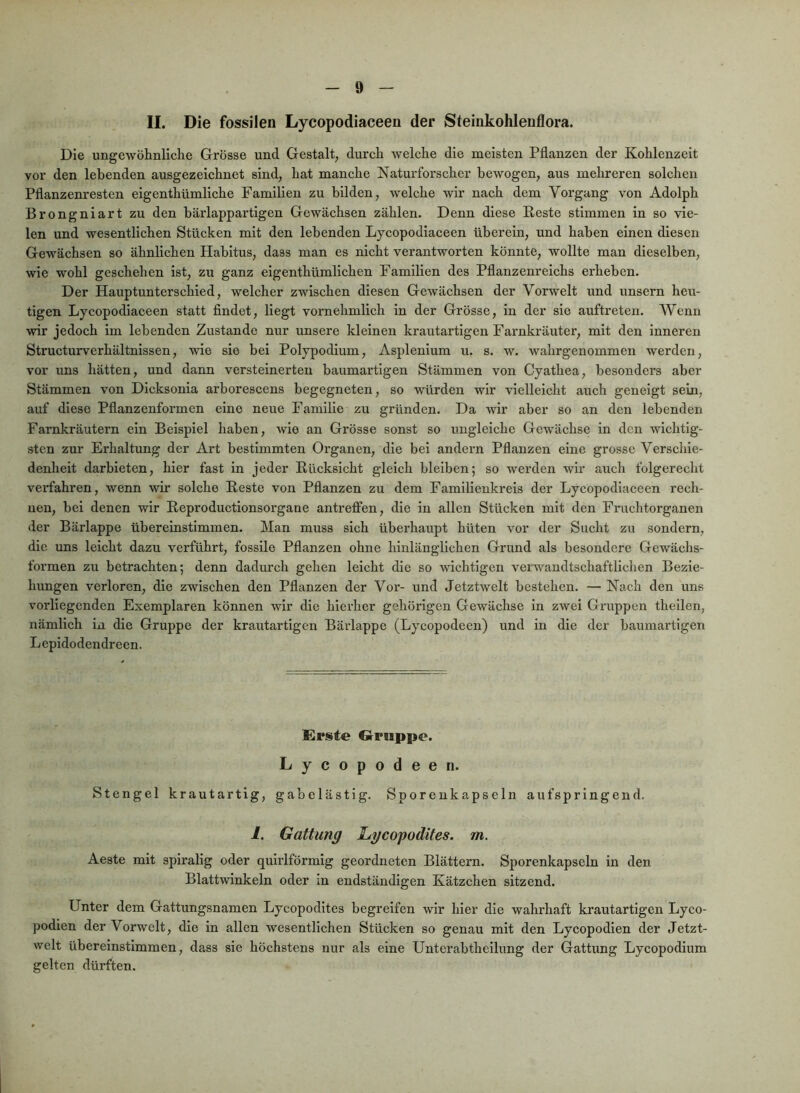 — 9 —

II. Die fossilen Lycopodiaceen der Steinkohlenflora.

Die ungewöhnliche Grösse und Gestalt, durch welche die meisten Pflanzen der Kohlenzeit vor den lebenden ausgezeichnet sind, hat manche Naturforscher bewogen, aus mehreren solchen Pflanzenresten eigenthümliche Familien zu bilden, welche wir nach dem Vorgang von Adolph Brongniart zu den bärlappartigen Gewächsen zählen. Denn diese Reste stimmen in so vielen und wesentlichen Stücken mit den lebenden Lycopodiaceen überein, und haben einen diesen Gewächsen so ähnlichen Habitus, dass man es nicht verantworten könnte, wollte man dieselben, wie wohl geschehen ist, zu ganz eigenthümlichen Familien des Pflanzenreichs erheben. Der Hauptunterschied, welcher zwischen diesen Gewächsen der Vorwelt und unsern heutigen Lycopodiaceen statt findet, liegt vornehmlich in der Grösse, in der sie auftreten. Wenn wir jedoch im lebenden Zustande nur unsere kleinen krautartigen Farnkräuter, mit den inneren Structurverhältnissen, wie sie bei Polypodium, Asplenium u. s. w. wahrgenommen werden, vor uns hätten, und dann versteinerten baumartigen Stämmen von Cyathea, besonders aber Stämmen von Dicksonia arborescens begegneten, so würden wir vielleicht auch geneigt sein, auf diese Pflanzenformen eine neue Familie zu gründen. Da wir aber so an den lebenden Farnkräutern ein Beispiel haben, wie an Grösse sonst so ungleiche Gewächse in den wichtigsten zur Erhaltung der Art bestimmten Organen, die bei andern Pflanzen eine grosse Verschiedenheit darbieten, hier fast in jeder Rücksicht gleich bleiben; so werden wir auch folgerecht verfahren, wenn wir solche Reste von Pflanzen zu dem Familienkreis der Lycopodiaceen rechnen, bei denen wir Reproductionsorgane antreffen, die in allen Stücken mit den Fruchtorganen der Bärlappe übereinstimmen. Man muss sich überhaupt hüten vor der Sucht zu sondern, die uns leicht dazu verführt, fossile Pflanzen ohne hinlänglichen Grund als besondere Gewächsformen zu betrachten; denn dadurch gehen leicht die so wichtigen verwandtschaftlichen Beziehungen verloren, die zwischen den Pflanzen der Vor- und Jetztwelt bestehen. — Nach den uns vorliegenden Exemplaren können wir die hierher gehörigen Gewächse in zwei Gruppen theilen, nämlich in die Gruppe der krautartigen Bärlappe (Lycopodeen) und in die der baumartigen Lepidodendreen.

Erste Gruppe.
Lycopodeen.
Stengel krautartig, gabelästig. Sporenkapseln aufspringend.

I. Gattung Lycopodites. m.
Aeste mit spiralig oder quirlförmig geordneten Blättern. Sporenkapseln in den Blattwinkeln oder in endständigen Kätzchen sitzend.

Unter dem Gattungsnamen Lycopodites begreifen wir hier die wahrhaft krautartigen Lycopodien der Vorwelt, die in allen wesentlichen Stücken so genau mit den Lycopodien der Jetztwelt übereinstimmen, dass sie höchstens nur als eine Unterabtheilung der Gattung Lycopodium gelten dürften.